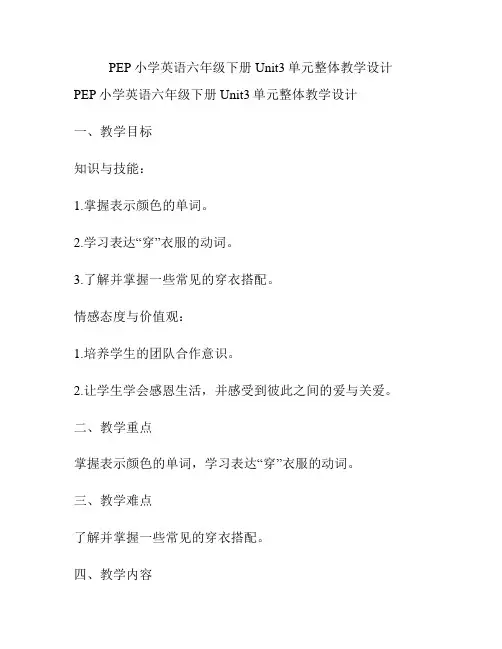 PEP 小学英语六年级下册 Unit3 单元整体教学设计

PEP 小学英语六年级下册 Unit3 单元整体教学设计

一、教学目标

知识与技能：

1.掌握表示颜色的单词。

2.学习表达“穿”衣服的动词。

3.了解并掌握一些常见的穿衣搭配。

情感态度与价值观：

1.培养学生的团队合作意识。

2.让学生学会感恩生活，并感受到彼此之间的爱与关爱。

二、教学重点

掌握表示颜色的单词，学习表达“穿”衣服的动词。

三、教学难点

了解并掌握一些常见的穿衣搭配。

四、教学内容